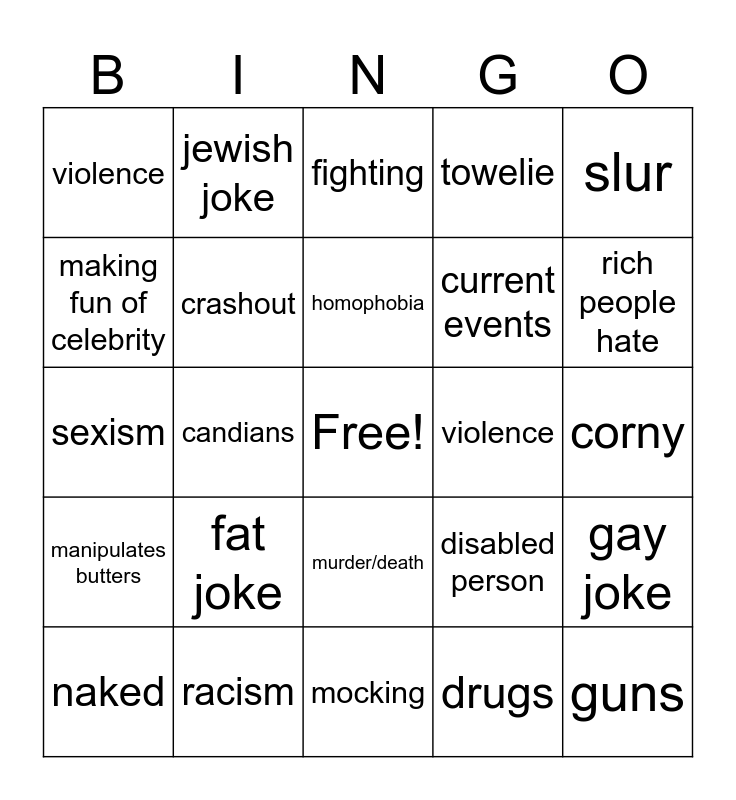 | B | I | N | G | O |
|---|---|---|---|---|
| violence | jewish joke | fighting | towelie | slur |
| making fun of celebrity | crashout | homophobia | current events | rich people hate |
| sexism | candians | Free! | violence | corny |
| manipulates butters | fat joke | murder/death | disabled person | gay joke |
| naked | racism | mocking | drugs | guns |